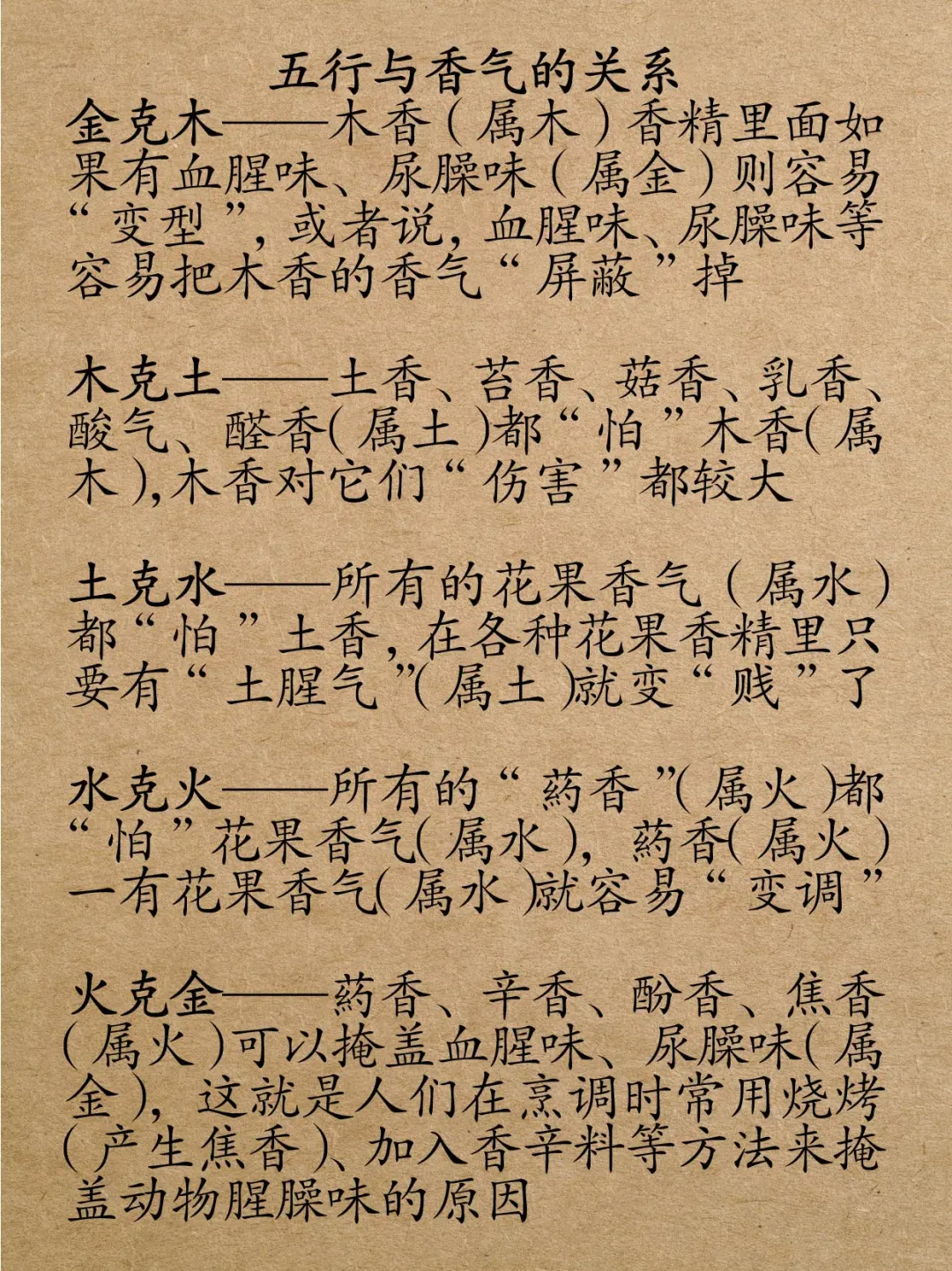 五行与香气的关系

金克木——木香（属木）香精里面如果有血腥味、尿臊味（属金）则容易“变型”，或者说，血腥味、尿臊味等容易把木香的香气“屏蔽”掉

木克土——土香、苔香、菇香、乳香、酸气、醛香(属土)都“怕”木香(属木),木香对它们“伤害”都较大

土克水——所有的花果香气（属水）都“怕”土香，在各种花果香精里只要有“土腥气”(属土)就变“贱”了

水克火——所有的“药香”(属火)都“怕”花果香气(属水)，药香(属火)一有花果香气(属水)就容易“变调”

火克金——药香、辛香、酚香、焦香(属火)可以掩盖血腥味、尿臊味(属金)，这就是人们在烹调时常用烧烤(产生焦香)、加入香辛料等方法来掩盖动物腥臊味的原因